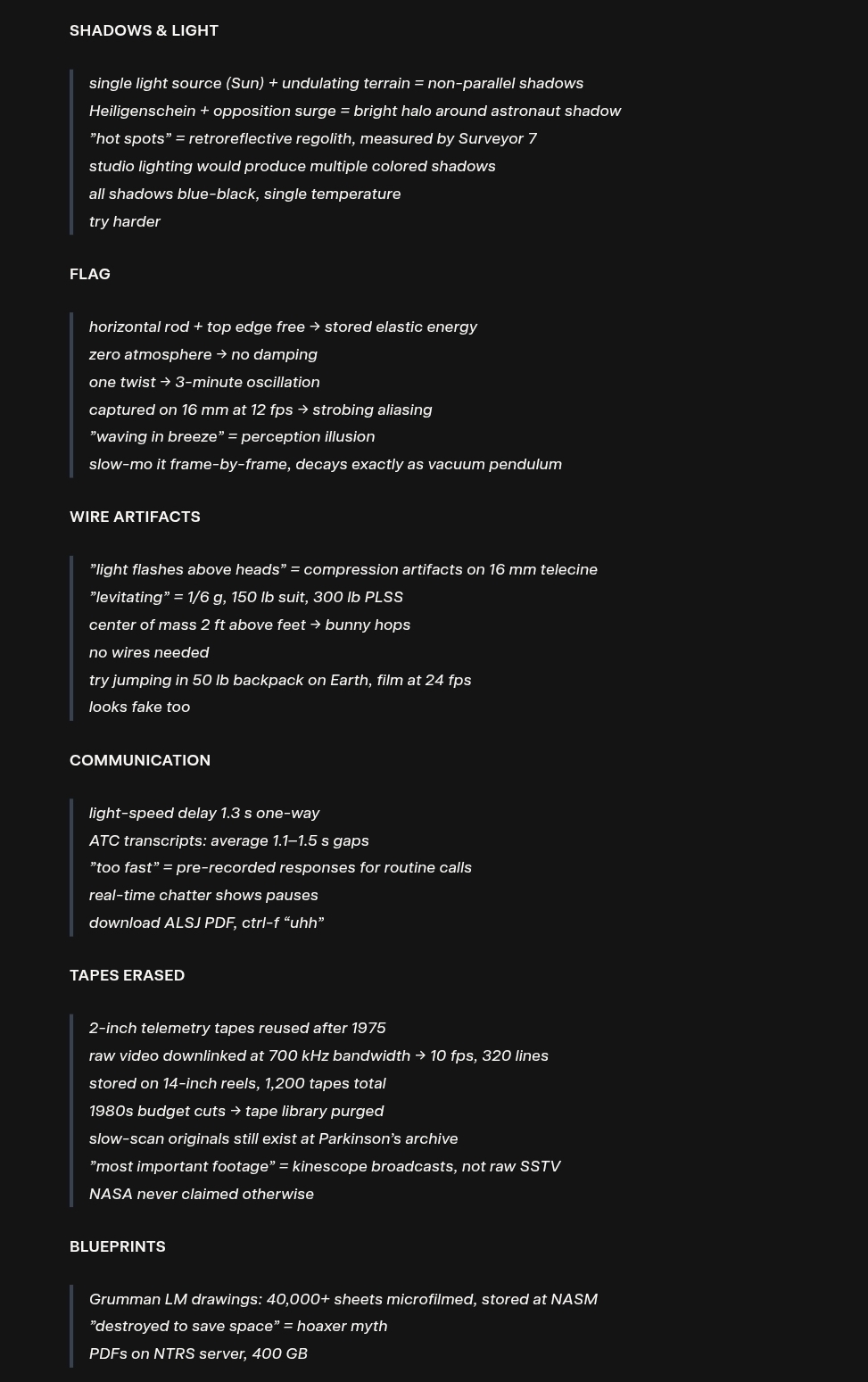 SHADOWS & LIGHT

single light source (Sun) + undulating terrain = non-parallel shadows
Heiligenschein + opposition surge = bright halo around astronaut shadow
”hot spots” = retroreflective regolith, measured by Surveyor 7
studio lighting would produce multiple colored shadows
all shadows blue-black, single temperature
try harder

FLAG

horizontal rod + top edge free → stored elastic energy
zero atmosphere → no damping
one twist → 3-minute oscillation
captured on 16 mm at 12 fps → strobing aliasing
”waving in breeze” = perception illusion
slow-mo it frame-by-frame, decays exactly as vacuum pendulum

WIRE ARTIFACTS

”light flashes above heads” = compression artifacts on 16 mm telecine
”levitating” = 1/6 g, 150 lb suit, 300 lb PLSS
center of mass 2 ft above feet → bunny hops
no wires needed
try jumping in 50 lb backpack on Earth, film at 24 fps
looks fake too

COMMUNICATION

light-speed delay 1.3 s one-way
ATC transcripts: average 1.1–1.5 s gaps
”too fast” = pre-recorded responses for routine calls
real-time chatter shows pauses
download ALSJ PDF, ctrl-f “uhh”

TAPES ERASED

2-inch telemetry tapes reused after 1975
raw video downlinked at 700 kHz bandwidth → 10 fps, 320 lines
stored on 14-inch reels, 1,200 tapes total
1980s budget cuts → tape library purged
slow-scan originals still exist at Parkinson’s archive
”most important footage” = kinescope broadcasts, not raw SSTV
NASA never claimed otherwise

BLUEPRINTS

Grumman LM drawings: 40,000+ sheets microfilmed, stored at NASM
”destroyed to save space” = hoaxer myth
PDFs on NTRS server, 400 GB